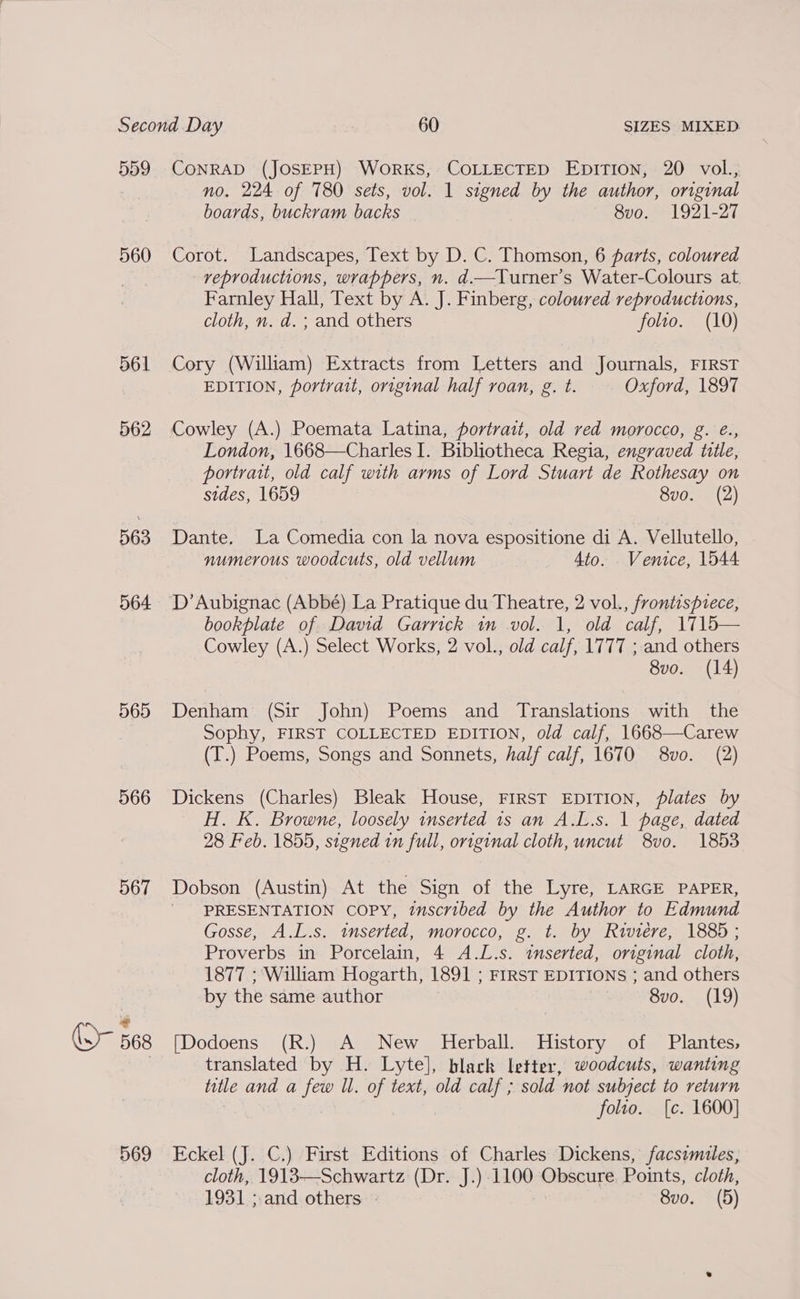 Second Day 60 SIZES MIXED

559 CONRAD (JOSEPH) WORKS, COLLECTED EDITION, 20 vol., no. 224 of 780 sets, vol. 1 signed by the author, original boards, buckram backs 8vo. 1921-27

560 Corot. Landscapes, Text by D. C. Thomson, 6 parts, coloured reproductions, wrappers, n. d.—Turner's Water-Colours at Farnley Hall, Text by A. J. Finberg, coloured reproductions, cloth, n. d. ; and others folio. (10)

561 Cory (William) Extracts from Letters and Journals, FIRST EDITION, portrait, original half roan, g. t. Oxford, 1897

562 Cowley (A.) Poemata Latina, portrait, old red morocco, g. e., London, 1668—Charles I. Bibliotheca Regia, engraved title, portrait, old calf with arms of Lord Stuart de Rothesay on sides, 1659 8vo. (2)

563 Dante. La Comedia con la nova espositione di A. Vellutello, numerous woodcuts, old vellum 4to. Venice, 1544

564 D'Aubignac (Abbé) La Pratique du Theatre, 2 vol., frontispiece, bookplate of David Garrick in vol. 1, old calf, 1715—Cowley (A.) Select Works, 2 vol., old calf, 1777 ; and others 8vo. (14)

565 Denham (Sir John) Poems and Translations with the Sophy, FIRST COLLECTED EDITION, old calf, 1668—Carew (T.) Poems, Songs and Sonnets, half calf, 1670 8vo. (2)

566 Dickens (Charles) Bleak House, FIRST EDITION, plates by H. K. Browne, loosely inserted is an A.L.s. 1 page, dated 28 Feb. 1855, signed in full, original cloth, uncut 8vo. 1853

567 Dobson (Austin) At the Sign of the Lyre, LARGE PAPER, PRESENTATION COPY, inscribed by the Author to Edmund Gosse, A.L.s. inserted, morocco, g. t. by Rivière, 1885 ; Proverbs in Porcelain, 4 A.L.s. inserted, original cloth, 1877 ; William Hogarth, 1891 ; FIRST EDITIONS ; and others by the same author 8vo. (19)

568 [Dodoens (R.) A New Herball. History of Plantes, translated by H. Lyte], black letter, woodcuts, wanting title and a few ll. of text, old calf ; sold not subject to return folio. [c. 1600]

569 Eckel (J. C.) First Editions of Charles Dickens, facsimiles, cloth, 1913—Schwartz (Dr. J.) 1100 Obscure Points, cloth, 1931 ; and others 8vo. (5)